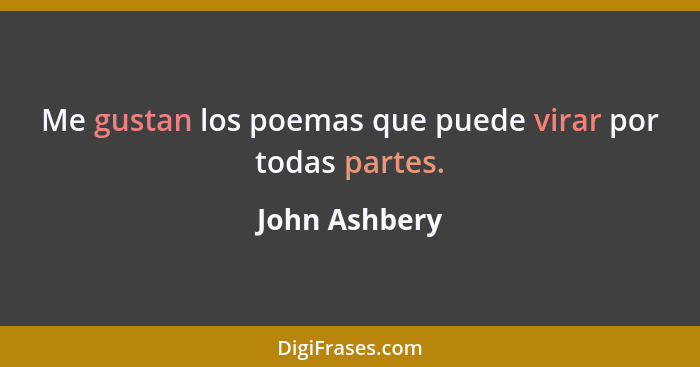 Me gustan los poemas que puede virar por todas partes.

John Ashbery

DigiFrases.com